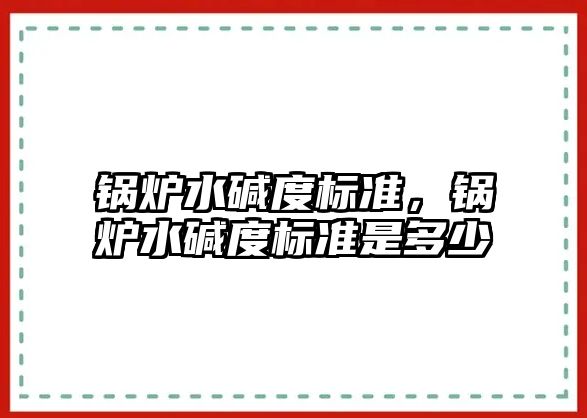 锅炉水碱度标准，锅炉水碱度标准是多少